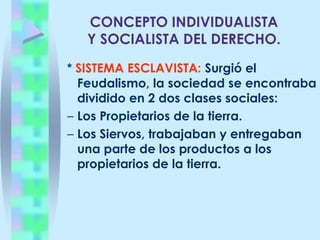 CONCEPTO INDIVIDUALISTA Y SOCIALISTA DEL DERECHO.

* SISTEMA ESCLAVISTA: Surgió el Feudalismo, la sociedad se encontraba dividido en 2 dos clases sociales:

– Los Propietarios de la tierra.

– Los Siervos, trabajaban y entregaban una parte de los productos a los propietarios de la tierra.